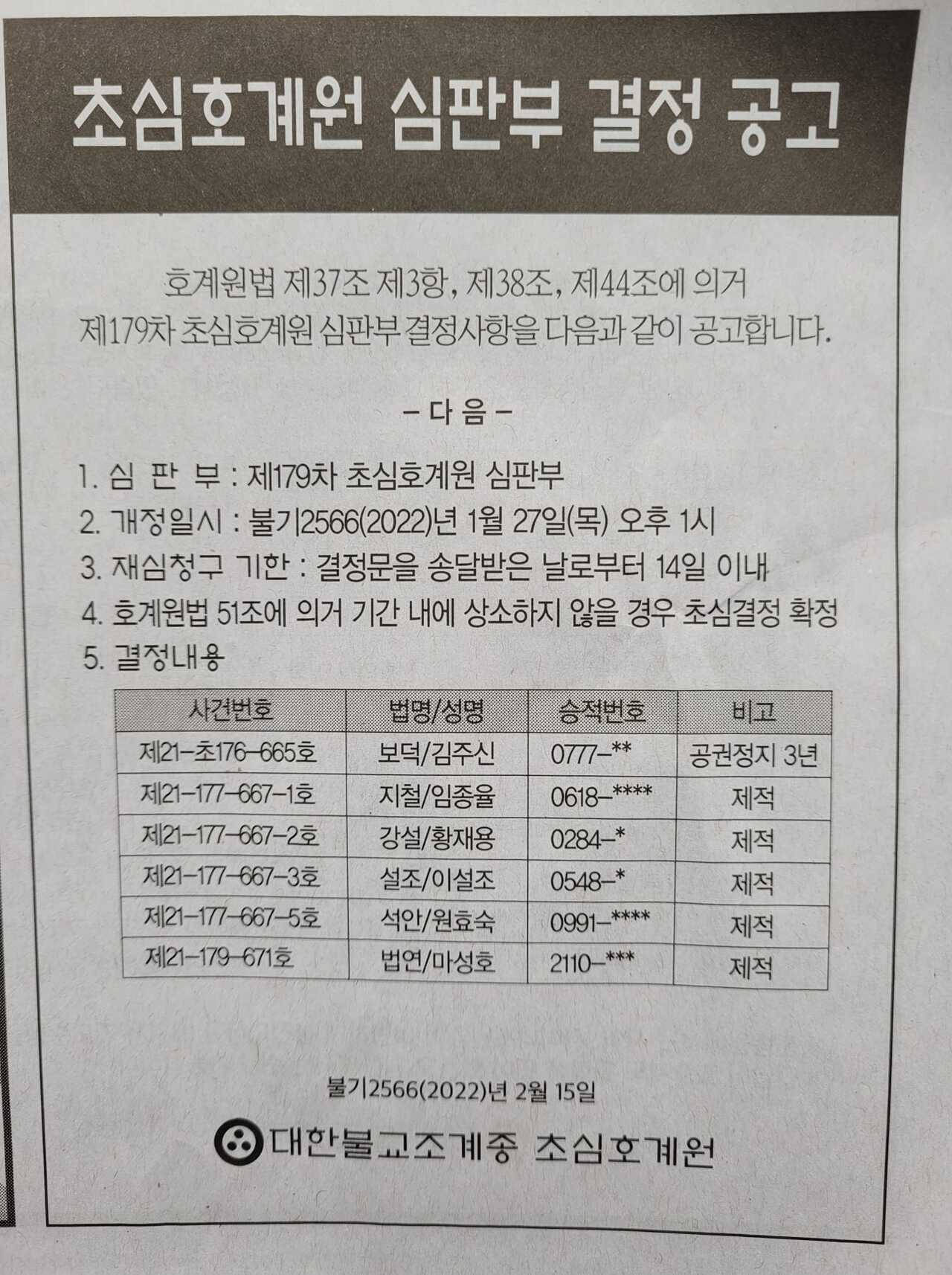 초심호계원 심판부 결정 공고

호계원법 제37조 제3항, 제38조, 제44조에 의거
제179차 초심호계원 심판부 결정사항을 다음과 같이 공고합니다.

- 다 음 -

1. 심 판 부 : 제179차 초심호계원 심판부
2. 개정일시 : 불기2566(2022)년 1월 27일(목) 오후 1시
3. 재심청구 기한 : 결정문을 송달받은 날로부터 14일 이내
4. 호계원법 51조에 의거 기간 내에 상소하지 않을 경우 초심결정 확정
5. 결정내용

| 사건번호 | 법명/성명 | 승적번호 | 비고 |
|---|---|---|---|
| 제21-초176-665호 | 보덕/김주신 | 0777-** | 공권정지 3년 |
| 제21-177-667-1호 | 지철/임종율 | 0618-**** | 제적 |
| 제21-177-667-2호 | 강설/황재용 | 0284-* | 제적 |
| 제21-177-667-3호 | 설조/이설조 | 0548-* | 제적 |
| 제21-177-667-5호 | 석안/원효숙 | 0991-**** | 제적 |
| 제21-179-671호 | 법연/마성호 | 2110-*** | 제적 |

불기2566(2022)년 2월 15일

대한불교조계종 초심호계원